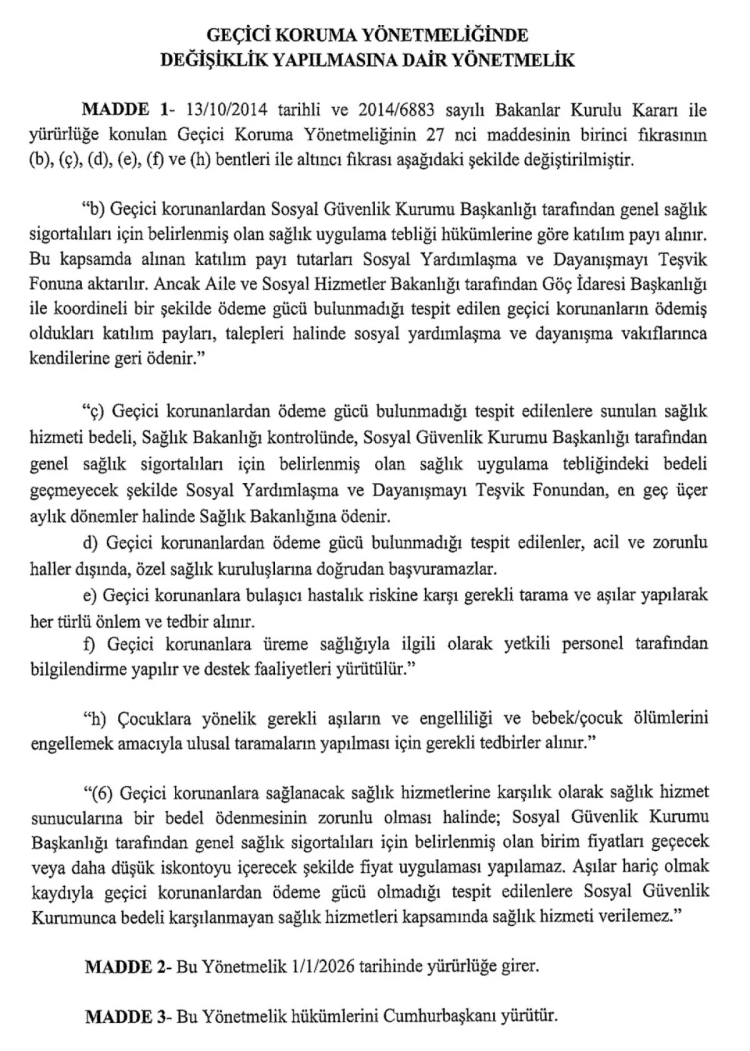 GEÇİCİ KORUMA YÖNETMELİĞİNDE
DEĞİŞİKLİK YAPILMASINA DAİR YÖNETMELİK

MADDE 1- 13/10/2014 tarihli ve 2014/6883 sayılı Bakanlar Kurulu Kararı ile yürürlüğe konulan Geçici Koruma Yönetmeliğinin 27 nci maddesinin birinci fıkrasının (b), (ç), (d), (e), (f) ve (h) bentleri ile altıncı fıkrası aşağıdaki şekilde değiştirilmiştir.

"b) Geçici korunanlardan Sosyal Güvenlik Kurumu Başkanlığı tarafından genel sağlık sigortalıları için belirlenmiş olan sağlık uygulama tebliği hükümlerine göre katılım payı alınır. Bu kapsamda alınan katılım payı tutarları Sosyal Yardımlaşma ve Dayanışmayı Teşvik Fonuna aktarılır. Ancak Aile ve Sosyal Hizmetler Bakanlığı tarafından Göç İdaresi Başkanlığı ile koordineli bir şekilde ödeme gücü bulunmadığı tespit edilen geçici korunanların ödemiş oldukları katılım payları, talepleri halinde sosyal yardımlaşma ve dayanışma vakıflarınca kendilerine geri ödenir."

"ç) Geçici korunanlardan ödeme gücü bulunmadığı tespit edilenlere sunulan sağlık hizmeti bedeli, Sağlık Bakanlığı kontrolünde, Sosyal Güvenlik Kurumu Başkanlığı tarafından genel sağlık sigortalıları için belirlenmiş olan sağlık uygulama tebliğindeki bedeli geçmeyecek şekilde Sosyal Yardımlaşma ve Dayanışmayı Teşvik Fonundan, en geç üçer aylık dönemler halinde Sağlık Bakanlığına ödenir.
d) Geçici korunanlardan ödeme gücü bulunmadığı tespit edilenler, acil ve zorunlu haller dışında, özel sağlık kuruluşlarına doğrudan başvuramazlar.
e) Geçici korunanlara bulaşıcı hastalık riskine karşı gerekli tarama ve aşılar yapılarak her türlü önlem ve tedbir alınır.
f) Geçici korunanlara üreme sağlığıyla ilgili olarak yetkili personel tarafından bilgilendirme yapılır ve destek faaliyetleri yürütülür."

"h) Çocuklara yönelik gerekli aşıların ve engelliliği ve bebek/çocuk ölümlerini engellemek amacıyla ulusal taramaların yapılması için gerekli tedbirler alınır."

"(6) Geçici korunanlara sağlanacak sağlık hizmetlerine karşılık olarak sağlık hizmet sunucularına bir bedel ödenmesinin zorunlu olması halinde; Sosyal Güvenlik Kurumu Başkanlığı tarafından genel sağlık sigortalıları için belirlenmiş olan birim fiyatları geçecek veya daha düşük iskontoyu içerecek şekilde fiyat uygulaması yapılamaz. Aşılar hariç olmak kaydıyla geçici korunanlardan ödeme gücü olmadığı tespit edilenlere Sosyal Güvenlik Kurumunca bedeli karşılanmayan sağlık hizmetleri kapsamında sağlık hizmeti verilemez."

MADDE 2- Bu Yönetmelik 1/1/2026 tarihinde yürürlüğe girer.

MADDE 3- Bu Yönetmelik hükümlerini Cumhurbaşkanı yürütür.